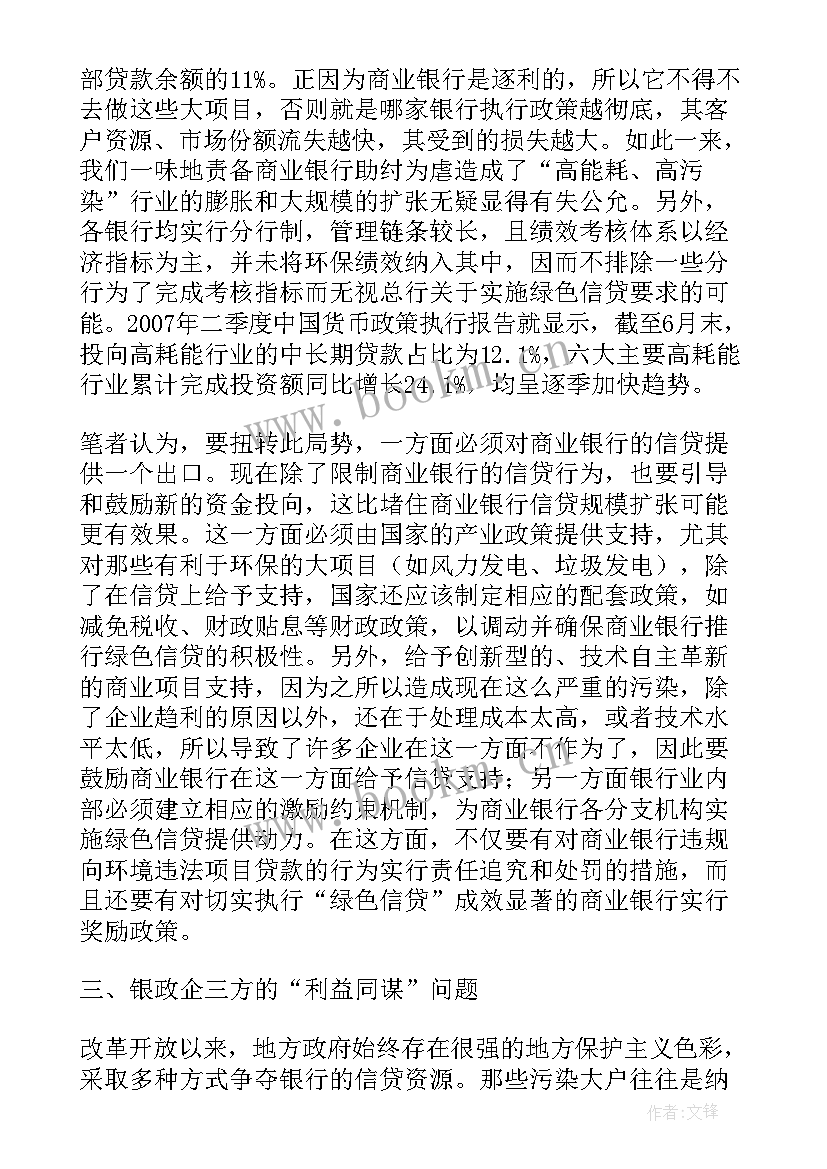 部贷款余额的11%。正因为商业银行是逐利的，所以它不得不去做这些大项目，否则就是哪家银行执行政策越彻底，其客户资源、市场份额流失越快，其受到的损失越大。如此一来，我们一味地责备商业银行助纣为虐造成了“高能耗、高污染”行业的膨胀和大规模的扩张无疑显得有失公允。另外，各银行均实行分行制，管理链条较长，且绩效考核体系以经济指标为主，并未将环保绩效纳入其中，因而不排除一些分行为了完成考核指标而无视总行关于实施绿色信贷要求的可能。2007年二季度中国货币政策执行报告就显示，截至6月末，投向高耗能行业的中长期贷款占比为12.1%，六大主要高耗能行业累计完成投资额同比增长24.1%，均呈逐季加快趋势。

笔者认为，要扭转此局势，一方面必须对商业银行的信贷提供一个出口。现在除了限制商业银行的信贷行为，也要引导和鼓励新的资金投向，这比堵住商业银行信贷规模扩张可能更有效果。这一方面必须由国家的产业政策提供支持，尤其对那些有利于环保的大项目（如风力发电、垃圾发电），除了在信贷上给予支持，国家还应该制定相应的配套政策，如减免税收、财政贴息等财政政策，以调动并确保商业银行推行绿色信贷的积极性。另外，给予创新型的、技术自主革新的商业项目支持，因为之所以造成现在这么严重的污染，除了企业趋利的原因以外，还在于处理成本太高，或者技术水平太低，所以导致了许多企业在这一方面不作为了，因此要鼓励商业银行在这一方面给予信贷支持；另一方面银行业内部必须建立相应的激励约束机制，为商业银行各分支机构实施绿色信贷提供动力。在这方面，不仅要有对商业银行违规向环境违法项目贷款的行为实行责任追究和处罚的措施，而且还要有对切实执行“绿色信贷”成效显著的商业银行实行奖励政策。

三、银政企三方的“利益同谋”问题

改革开放以来，地方政府始终存在很强的地方保护主义色彩，采取多种方式争夺银行的信贷资源。那些污染大户往往是纳

www.bookm.com

作者:文锋